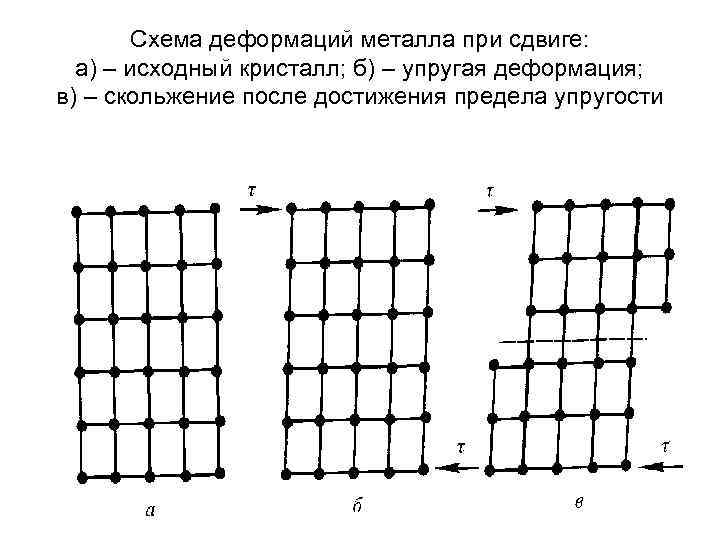 Схема деформаций металла при сдвиге:
а) – исходный кристалл; б) – упругая деформация;
в) – скольжение после достижения предела упругости

$\tau$

$\tau$

$\tau$

$\tau$

а

б

в